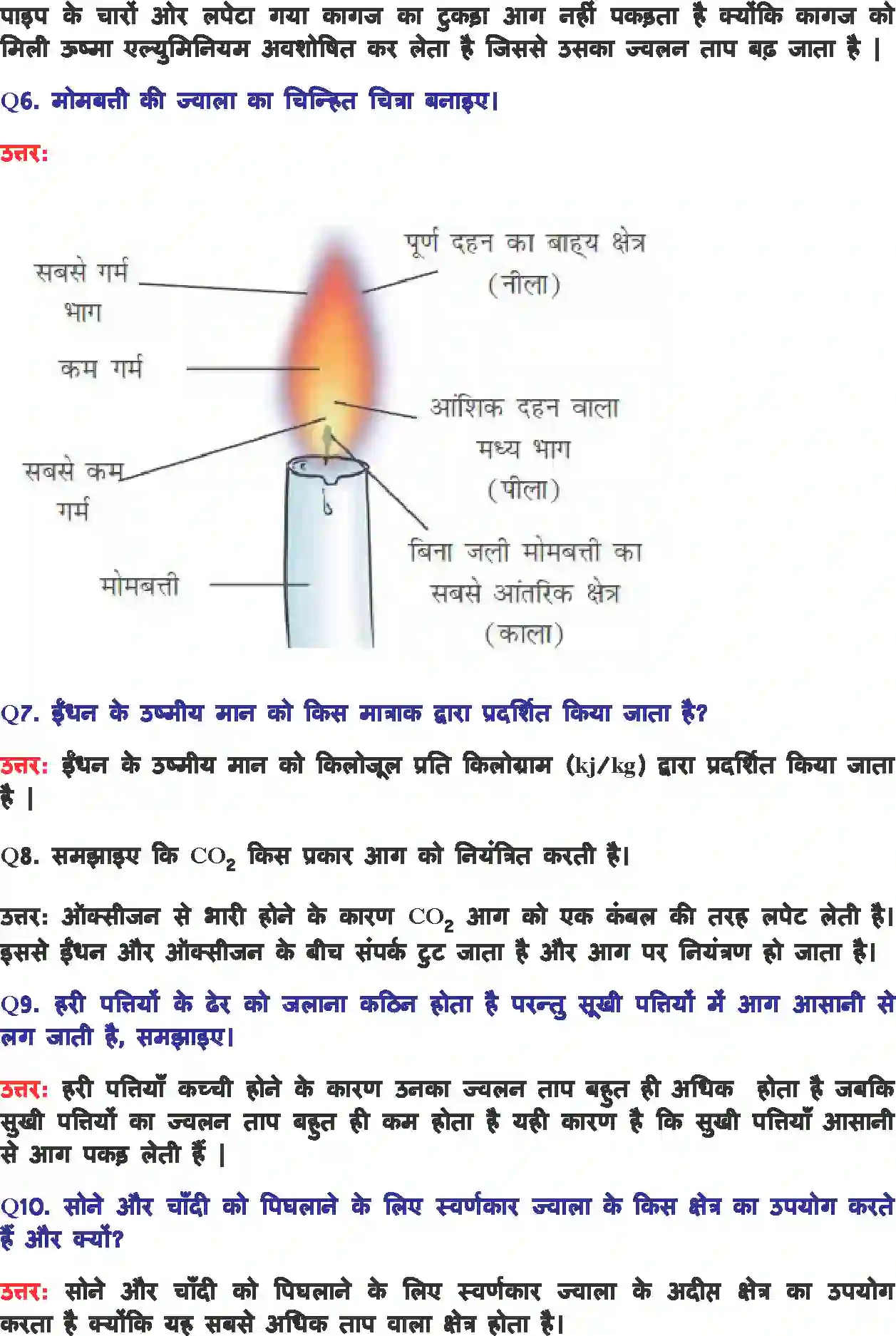 पाइप के चारों ओर लपेटा गया कागज का टुकड़ा आग नहीं पकड़ता है क्योंकि कागज को मिली ऊष्मा एल्युमिनियम अवशोषित कर लेता है जिससे उसका ज्वलन ताप बढ़ जाता है |

Q6. मोमबत्ती की ज्वाला का चिन्हित चित्रा बनाइए।

उत्तर:

सबसे गर्म भाग

कम गर्म

सबसे कम गर्म

मोमबत्ती

पूर्ण दहन का बाह्य क्षेत्र (नीला)

आंशिक दहन वाला मध्य भाग (पीला)

बिना जली मोमबत्ती का सबसे आंतरिक क्षेत्र (काला)

Q7. ईंधन के उष्मीय मान को किस मात्राक द्वारा प्रदर्शित किया जाता है?

उत्तर: ईंधन के उष्मीय मान को किलोजूल प्रति किलोग्राम (kj/kg) द्वारा प्रदर्शित किया जाता है |

Q8. समझाइए कि $CO_2$ किस प्रकार आग को नियंत्रित करती है।

उत्तर: ऑक्सीजन से भारी होने के कारण $CO_2$ आग को एक कंबल की तरह लपेट लेती है। इससे ईंधन और ऑक्सीजन के बीच संपर्क टुट जाता है और आग पर नियंत्रण हो जाता है।

Q9. हरी पत्तियों के ढेर को जलाना कठिन होता है परन्तु सूखी पत्तियों में आग आसानी से लग जाती है, समझाइए।

उत्तर: हरी पत्तियाँ कच्ची होने के कारण उनका ज्वलन ताप बहुत ही अधिक होता है जबकि सुखी पत्तियों का ज्वलन ताप बहुत ही कम होता है यही कारण है कि सुखी पत्तियाँ आसानी से आग पकड़ लेती हैं |

Q10. सोने और चाँदी को पिघलाने के लिए स्वर्णकार ज्वाला के किस क्षेत्र का उपयोग करते हैं और क्यों?

उत्तर: सोने और चाँदी को पिघलाने के लिए स्वर्णकार ज्वाला के अदीप्त क्षेत्र का उपयोग करता है क्योंकि यह सबसे अधिक ताप वाला क्षेत्र होता है।